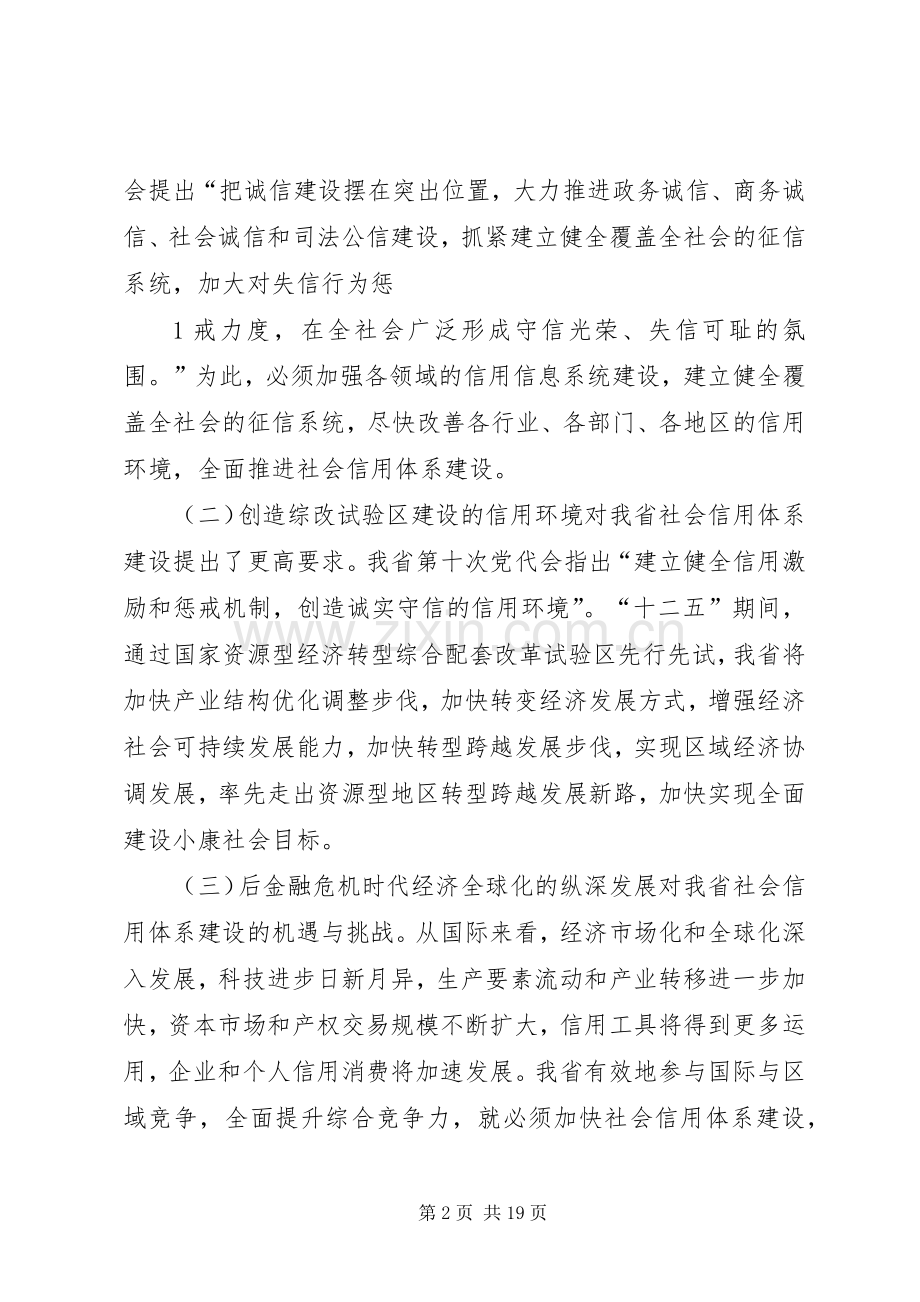 会提出“把诚信建设摆在突出位置，大力推进政务诚信、商务诚信、社会诚信和司法公信建设，抓紧建立健全覆盖全社会的征信系统，加大对失信行为惩

1戒力度，在全社会广泛形成守信光荣、失信可耻的氛围。”为此，必须加强各领域的信用信息系统建设，建立健全覆盖全社会的征信系统，尽快改善各行业、各部门、各地区的信用环境，全面推进社会信用体系建设。

（二）创造综改试验区建设的信用环境对我省社会信用体系建设提出了更高要求。我省第十次党代会指出“建立健全信用激励和惩戒机制，创造诚实守信的信用环境”。“十二五”期间，通过国家资源型经济转型综合配套改革试验区先行先试，我省将加快产业结构优化调整步伐，加快转变经济发展方式，增强经济社会可持续发展能力，加快转型跨越发展步伐，实现区域经济协调发展，率先走出资源型地区转型跨越发展新路，加快实现全面建设小康社会目标。

（三）后金融危机时代经济全球化的纵深发展对我省社会信用体系建设的机遇与挑战。从国际来看，经济市场化和全球化深入发展，科技进步日新月异，生产要素流动和产业转移进一步加快，资本市场和产权交易规模不断扩大，信用工具将得到更多运用，企业和个人信用消费将加速发展。我省有效地参与国际与区域竞争，全面提升综合竞争力，就必须加快社会信用体系建设，

第2页 共19页

www.zixin.com.cn